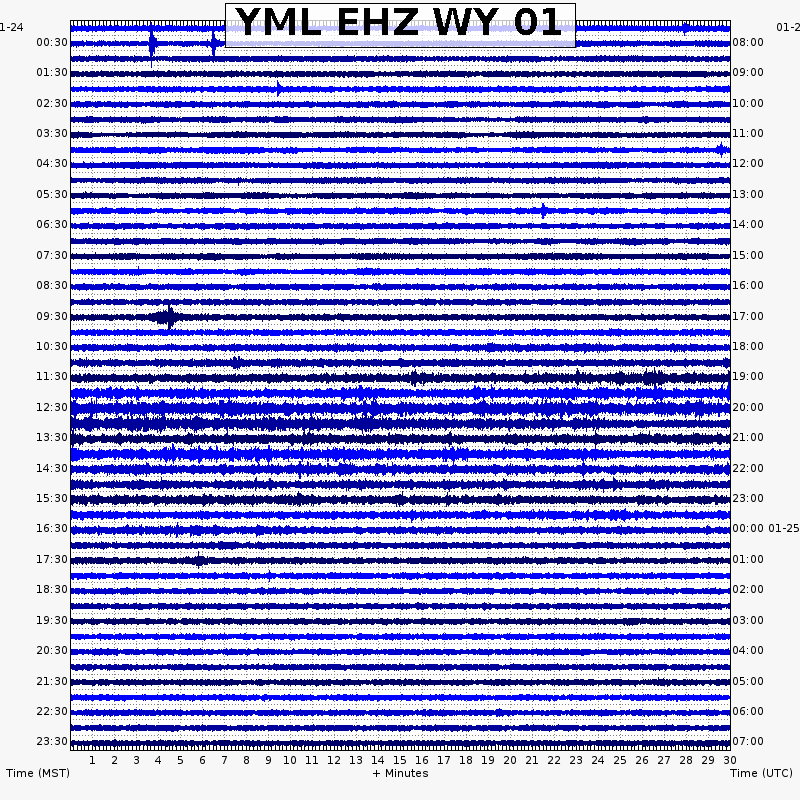 YML EHZ WY 01

1-24
00:30
01:30
02:30
03:30
04:30
05:30
06:30
07:30
08:30
09:30
10:30
11:30
12:30
13:30
14:30
15:30
16:30
17:30
18:30
19:30
20:30
21:30
22:30
23:30

01-2
08:00
09:00
10:00
11:00
12:00
13:00
14:00
15:00
16:00
17:00
18:00
19:00
20:00
21:00
22:00
23:00
00:00 01-25
01:00
02:00
03:00
04:00
05:00
06:00
07:00

1 2 3 4 5 6 7 8 9 10 11 12 13 14 15 16 17 18 19 20 21 22 23 24 25 26 27 28 29 30

Time (MST)
+ Minutes
Time (UTC)